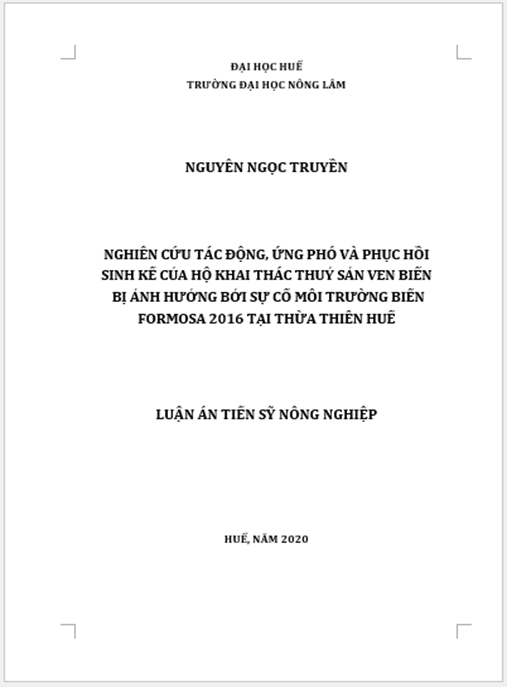 ĐẠI HỌC HUẾ
TRƯỜNG ĐẠI HỌC NÔNG LÂM

NGUYỄN NGỌC TRUYỀN

NGHIÊN CỨU TÁC ĐỘNG, ỨNG PHÓ VÀ PHỤC HỒI SINH KẾ CỦA HỘ KHAI THÁC THUỶ SẢN VEN BIỂN BỊ ẢNH HƯỞNG BỞI SỰ CỐ MÔI TRƯỜNG BIỂN FORMOSA 2016 TẠI THỪA THIÊN HUẾ

LUẬN ÁN TIẾN SỸ NÔNG NGHIỆP

HUẾ, NĂM 2020